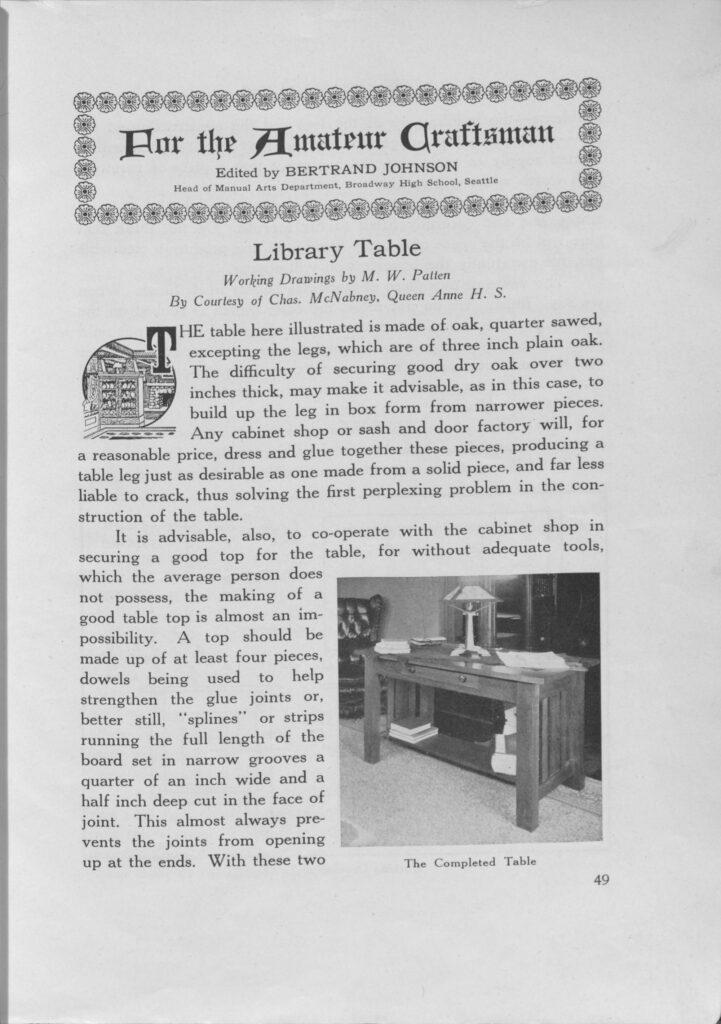 For the Amateur Craftsman
Edited by BERTRAND JOHNSON
Head of Manual Arts Department, Broadway High School, Seattle

Library Table
Working Drawings by M. W. Patten
By Courtesy of Chas. McNabney, Queen Anne H. S.

THE table here illustrated is made of oak, quarter sawed, excepting the legs, which are of three inch plain oak. The difficulty of securing good dry oak over two inches thick, may make it advisable, as in this case, to build up the leg in box form from narrower pieces. Any cabinet shop or sash and door factory will, for a reasonable price, dress and glue together these pieces, producing a table leg just as desirable as one made from a solid piece, and far less liable to crack, thus solving the first perplexing problem in the construction of the table.

It is advisable, also, to co-operate with the cabinet shop in securing a good top for the table, for without adequate tools, which the average person does not possess, the making of a good table top is almost an impossibility. A top should be made up of at least four pieces, dowels being used to help strengthen the glue joints or, better still, "splines" or strips running the full length of the board set in narrow grooves a quarter of an inch wide and a half inch deep cut in the face of joint. This almost always prevents the joints from opening up at the ends. With these two

The Completed Table

49